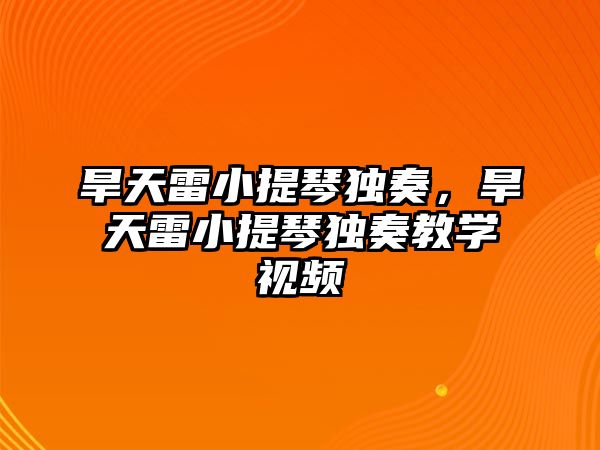 旱天雷小提琴独奏，旱天雷小提琴独奏教学视频